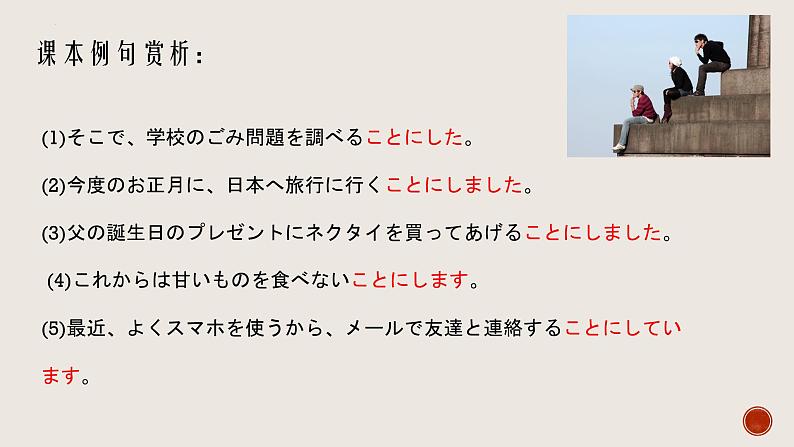 课本例句赏析：

(1)そこで、学校のごみ問題を調べることにした。

(2)今度のお正月に、日本へ旅行に行くことにしました。

(3)父の誕生日のプレゼントにネクタイを買ってあげることにしました。

(4)これからは甘いものを食べないことにします。

(5)最近、よくスマホを使うから、メールで友達と連絡することにしています。